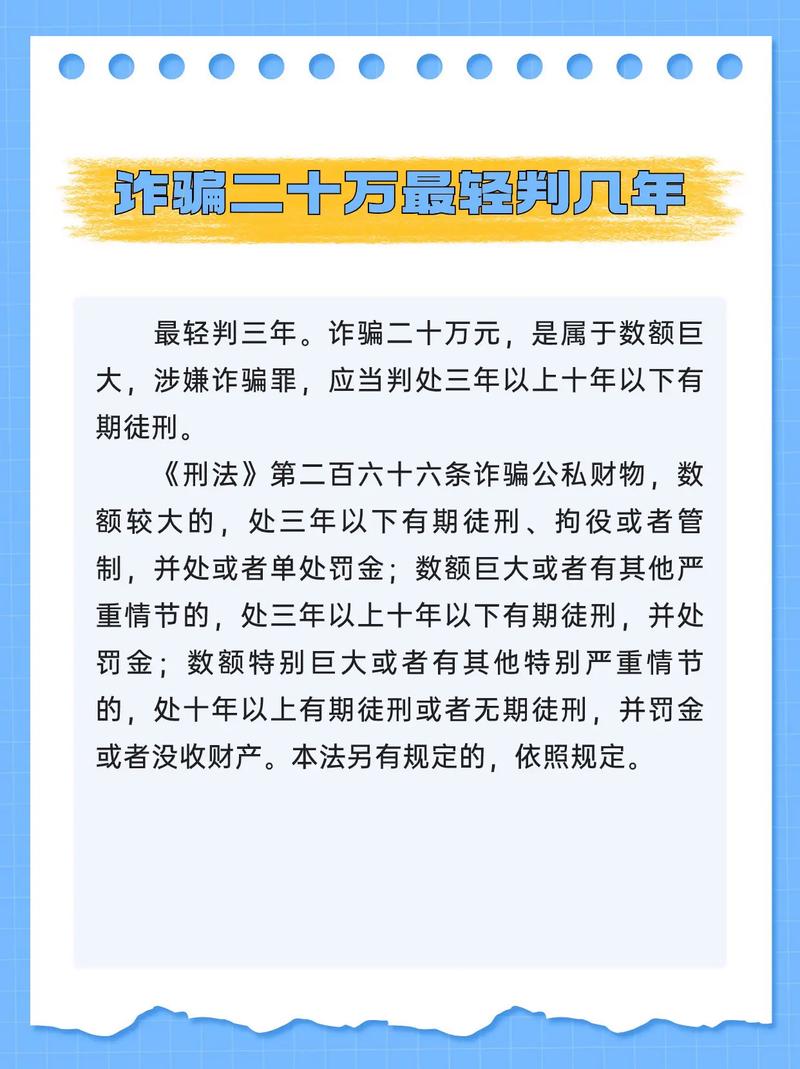 诈骗二十万最轻判几年

最轻判三年。诈骗二十万元，是属于数额巨大，涉嫌诈骗罪，应当判处三年以上十年以下有期徒刑。

《刑法》第二百六十六条诈骗公私财物，数额较大的，处三年以下有期徒刑、拘役或者管制，并处或者单处罚金；数额巨大或者有其他严重情节的，处三年以上十年以下有期徒刑，并处罚金；数额特别巨大或者有其他特别严重情节的，处十年以上有期徒刑或者无期徒刑，并罚金或者没收财产。本法另有规定的，依照规定。